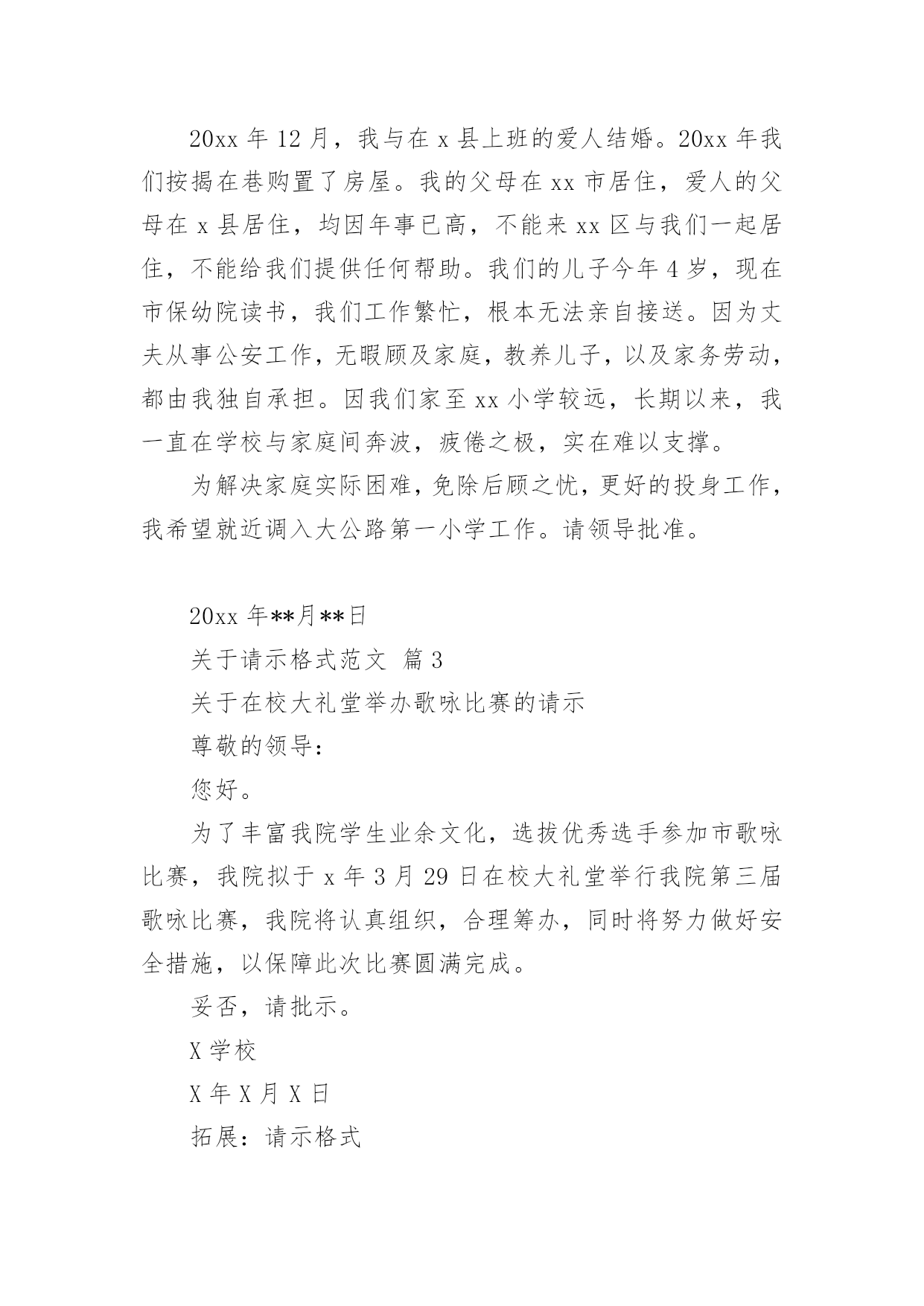 20xx 年 12 月，我与在 x 县上班的爱人结婚。20xx 年我们按揭在巷购置了房屋。我的父母在 xx 市居住，爱人的父母在 x 县居住，均因年事已高，不能来 xx 区与我们一起居住，不能给我们提供任何帮助。我们的儿子今年 4 岁，现在市保幼院读书，我们工作繁忙，根本无法亲自接送。因为丈夫从事公安工作，无暇顾及家庭，教养儿子，以及家务劳动，都由我独自承担。因我们家至 xx 小学较远，长期以来，我一直在学校与家庭间奔波，疲倦之极，实在难以支撑。

为解决家庭实际困难，免除后顾之忧，更好的投身工作，我希望就近调入大公路第一小学工作。请领导批准。

20xx 年**月**日

关于请示格式范文 篇 3

关于在校大礼堂举办歌咏比赛的请示

尊敬的领导：

您好。

为了丰富我院学生业余文化，选拔优秀选手参加市歌咏比赛，我院拟于 x 年 3 月 29 日在校大礼堂举行我院第三届歌咏比赛，我院将认真组织，合理筹办，同时将努力做好安全措施，以保障此次比赛圆满完成。

妥否，请批示。

X 学校

X 年 X 月 X 日

拓展：请示格式